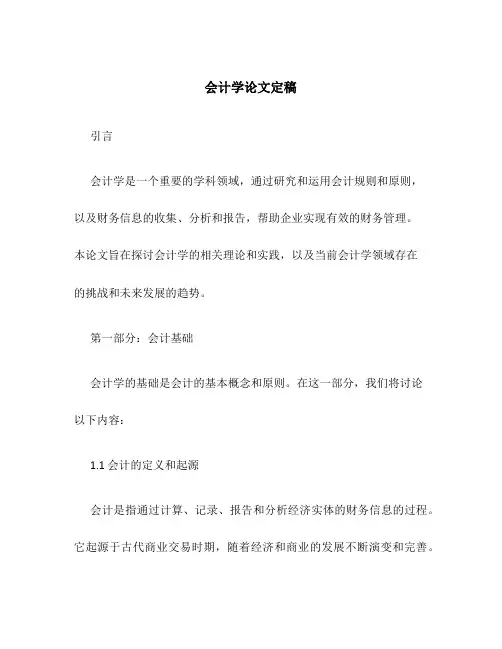 会计学论文定稿

引言

会计学是一个重要的学科领域，通过研究和运用会计规则和原则，以及财务信息的收集、分析和报告，帮助企业实现有效的财务管理。本论文旨在探讨会计学的相关理论和实践，以及当前会计学领域存在的挑战和未来发展的趋势。

第一部分：会计基础

会计学的基础是会计的基本概念和原则。在这一部分，我们将讨论以下内容：

1.1 会计的定义和起源

会计是指通过计算、记录、报告和分析经济实体的财务信息的过程。它起源于古代商业交易时期，随着经济和商业的发展不断演变和完善。